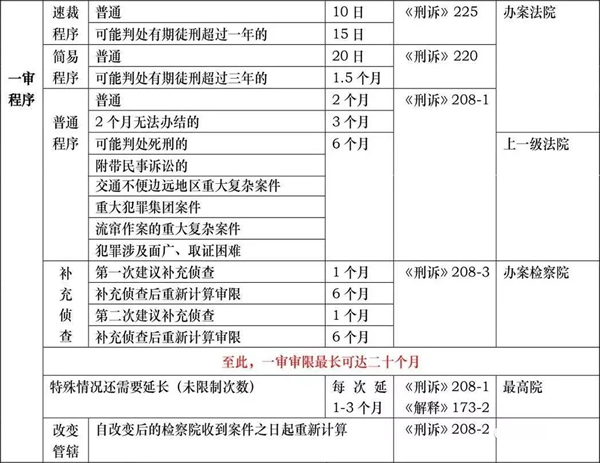 | 一审程序 | 速裁程序 | 普通 | 10日 | 《刑诉》225 | 办案法院 |
|---|---|---|---|---|---|
| | | 可能判处有期徒刑超过一年的 | 15日 | | |
| | 简易程序 | 普通 | 20日 | 《刑诉》220 | |
| | | 可能判处有期徒刑超过三年的 | 1.5个月 | | |
| | 普通程序 | 普通 | 2个月 | 《刑诉》208-1 | |
| | | 2个月无法办结的 | 3个月 | | |
| | | 可能判处死刑的 | 6个月 | | 上一级法院 |
| | | 附带民事诉讼的 | | | |
| | | 交通不便边远地区重大复杂案件 | | | |
| | | 重大犯罪集团案件 | | | |
| | | 流窜作案的重大复杂案件 | | | |
| | | 犯罪涉及面广、取证困难 | | | |
| | 补充侦查 | 第一次建议补充侦查 | 1个月 | 《刑诉》208-3 | 办案检察院 |
| | | 补充侦查后重新计算审限 | 6个月 | | |
| | | 第二次建议补充侦查 | 1个月 | | |
| | | 补充侦查后重新计算审限 | 6个月 | | |
| | 至此，一审审限最长可达二十个月 | | | | |
| | 特殊情况还需要延长（未限制次数） | | 每次延1-3个月 | 《刑诉》208-1 《解释》173-2 | 最高院 |
| | 改变管辖 | 自改变后的检察院收到案件之日起重新计算 | | 《刑诉》208-2 | |